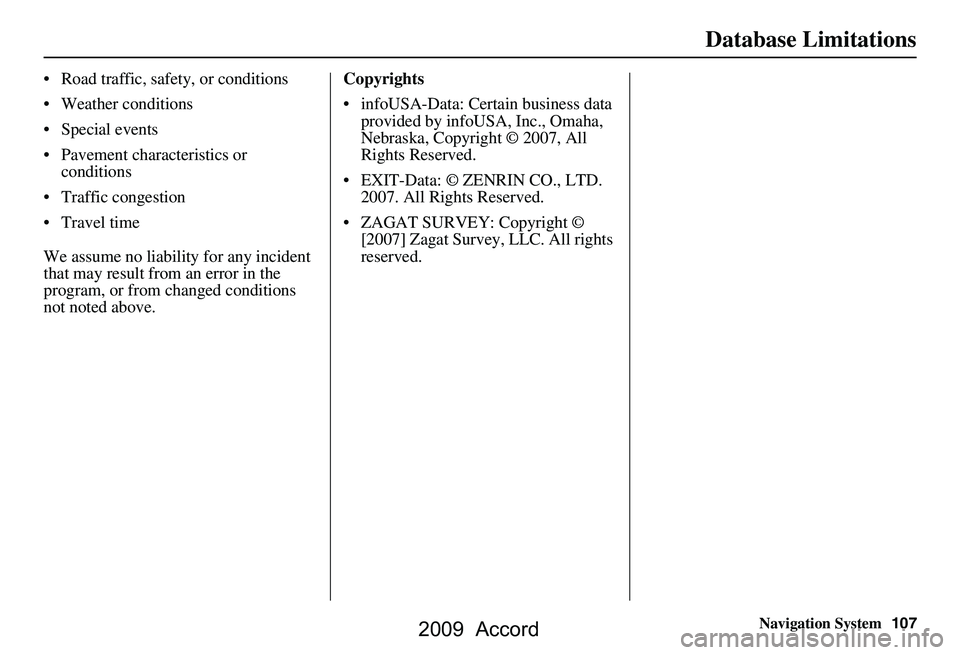 Database Limitations

• Road traffic, safety, or conditions
• Weather conditions
• Special events
• Pavement characteristics or conditions
• Traffic congestion
• Travel time

We assume no liability for any incident that may result from an error in the program, or from changed conditions not noted above.

Copyrights
• infoUSA-Data: Certain business data provided by infoUSA, Inc., Omaha, Nebraska, Copyright © 2007, All Rights Reserved.
• EXIT-Data: © ZENRIN CO., LTD. 2007. All Rights Reserved.
• ZAGAT SURVEY: Copyright © [2007] Zagat Survey, LLC. All rights reserved.

Navigation System 107

2009 Accord

carmanualsonline.info